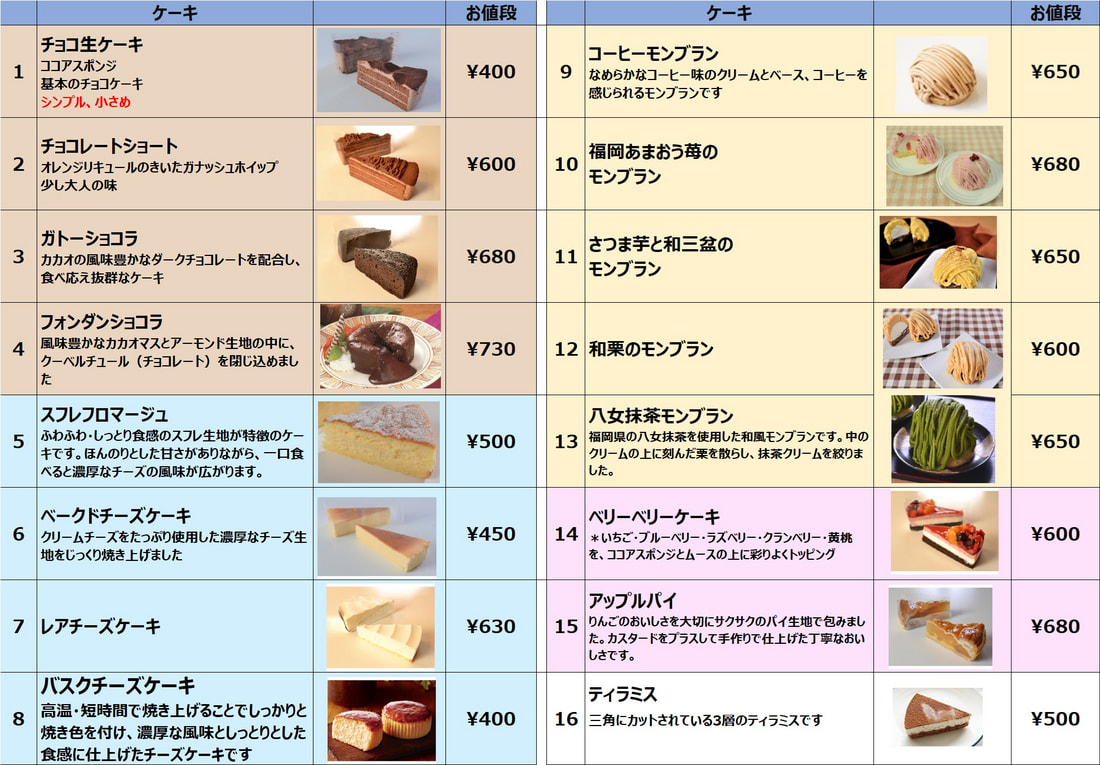 |  | ケーキ |  | お値段 |
|---|---|---|---|
| 1 | チョコ生ケーキ ココアスポンジ 基本のチョコケーキ シンプル、小さめ |  | ¥400 |
| 2 | チョコレートショート オレンジリキュールのきいたガナッシュホイップ 少し大人の味 |  | ¥600 |
| 3 | ガトーショコラ カカオの風味豊かなダークチョコレートを配合し、食べ応え抜群なケーキ |  | ¥680 |
| 4 | フォンダンショコラ 風味豊かなカカオマスとアーモンド生地の中に、クーベルチュール（チョコレート）を閉じ込めました |  | ¥730 |
| 5 | スフレフロマージュ ふわふわ・しっとり食感のスフレ生地が特徴のケーキです。ほんのりとした甘さがありながら、一口食べると濃厚なチーズの風味が広がります。 |  | ¥500 |
| 6 | ベークドチーズケーキ クリームチーズをたっぷり使用した濃厚なチーズ生地をじっくり焼き上げました |  | ¥450 |
| 7 | レアチーズケーキ |  | ¥630 |
| 8 | バスクチーズケーキ 高温・短時間で焼き上げることでしっかりと焼き色を付け、濃厚な風味としっとりとした食感に仕上げたチーズケーキです |  | ¥400 |

|  | ケーキ |  | お値段 |
|---|---|---|---|
| 9 | コーヒーモンブラン なめらかなコーヒー味のクリームとベース、コーヒーを感じられるモンブランです |  | ¥650 |
| 10 | 福岡あまおう苺のモンブラン |  | ¥680 |
| 11 | さつま芋と和三盆のモンブラン |  | ¥650 |
| 12 | 和栗のモンブラン |  | ¥600 |
| 13 | 八女抹茶モンブラン 福岡県の八女抹茶を使用した和風モンブランです。中のクリームの上に刻んだ栗を散らし、抹茶クリームを絞りました。 |  | ¥650 |
| 14 | ベリーベリーケーキ ＊いちご・ブルーベリー・ラズベリー・クランベリー・黄桃を、ココアスポンジとムースの上に彩りよくトッピング |  | ¥600 |
| 15 | アップルパイ りんごのおいしさを大切にサクサクのパイ生地で包みました。カスタードをプラスして手作りで仕上げた丁寧なおいしさです。 |  | ¥680 |
| 16 | ティラミス 三角にカットされている3層のティラミスです |  | ¥500 |